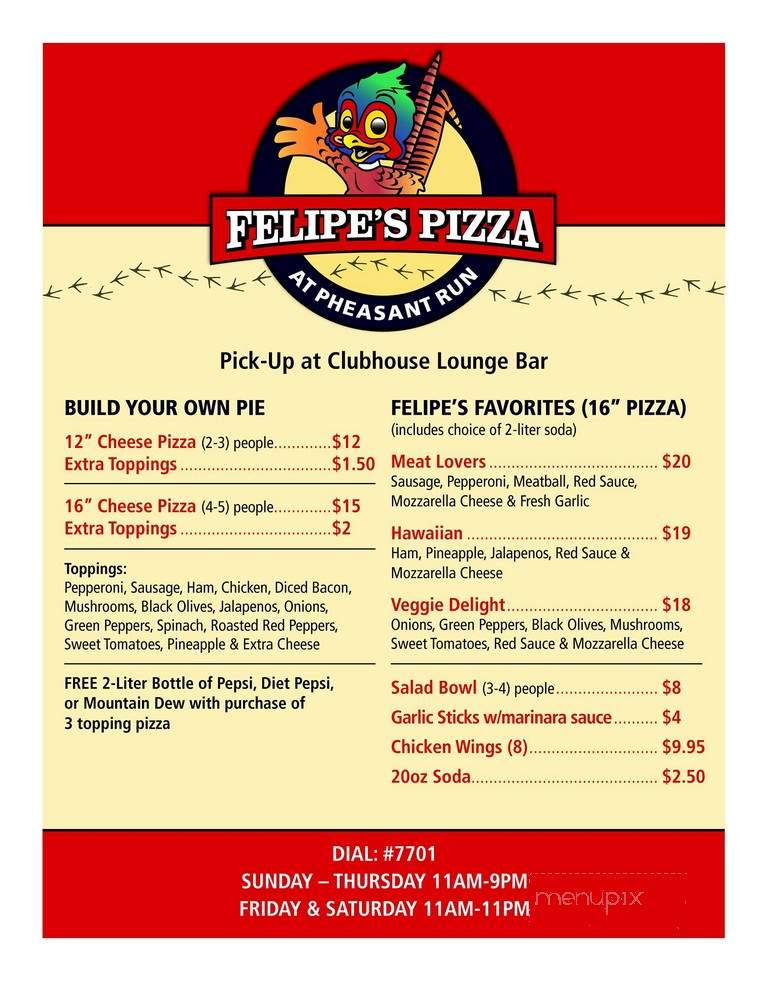 FELIPE'S PIZZA
AT PHEASANT RUN

Pick-Up at Clubhouse Lounge Bar

BUILD YOUR OWN PIE

12" Cheese Pizza (2-3) people.............$12
Extra Toppings .................................$1.50

16" Cheese Pizza (4-5) people.............$15
Extra Toppings .................................$2

Toppings:
Pepperoni, Sausage, Ham, Chicken, Diced Bacon, Mushrooms, Black Olives, Jalapenos, Onions, Green Peppers, Spinach, Roasted Red Peppers, Sweet Tomatoes, Pineapple & Extra Cheese

FREE 2-Liter Bottle of Pepsi, Diet Pepsi, or Mountain Dew with purchase of 3 topping pizza

FELIPE'S FAVORITES (16" PIZZA)
(includes choice of 2-liter soda)

Meat Lovers ..................................... $20
Sausage, Pepperoni, Meatball, Red Sauce, Mozzarella Cheese & Fresh Garlic

Hawaiian .......................................... $19
Ham, Pineapple, Jalapenos, Red Sauce & Mozzarella Cheese

Veggie Delight................................. $18
Onions, Green Peppers, Black Olives, Mushrooms, Sweet Tomatoes, Red Sauce & Mozzarella Cheese

Salad Bowl (3-4) people...................... $8
Garlic Sticks w/marinara sauce.......... $4
Chicken Wings (8)............................ $9.95
20oz Soda......................................... $2.50

DIAL: #7701
SUNDAY – THURSDAY 11AM-9PM
FRIDAY & SATURDAY 11AM-11PM

menupix